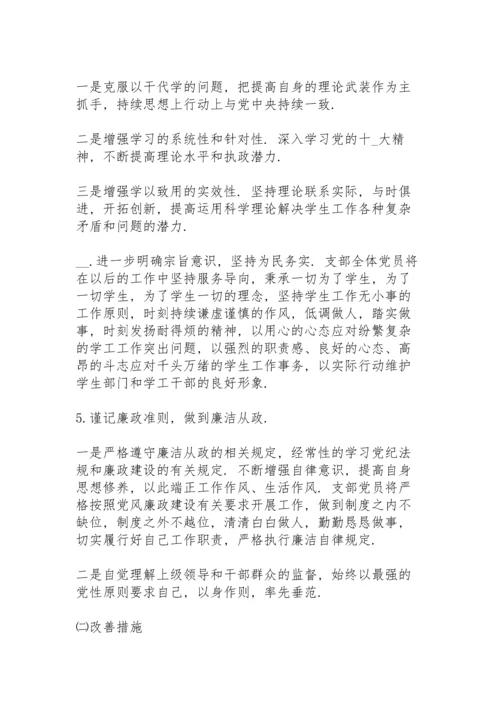 一是克服以干代学的问题，把提高自身的理论武装作为主抓手，持续思想上行动上与党中央持续一致.

二是增强学习的系统性和针对性. 深入学习党的十_大精神，不断提高理论水平和执政潜力.

三是增强学以致用的实效性. 坚持理论联系实际，与时俱进，开拓创新，提高运用科学理论解决学生工作各种复杂矛盾和问题的潜力.

__.进一步明确宗旨意识，坚持为民务实. 支部全体党员将在以后的工作中坚持服务导向，秉承一切为了学生，为了一切学生，为了学生一切的理念，坚持学生工作无小事的工作原则，时刻持续谦虚谨慎的作风，低调做人，踏实做事，时刻发扬耐得烦的精神，以用心的心态应对纷繁复杂的学工工作突出问题，以强烈的职责感、良好的心态、高昂的斗志应对千头万绪的学生工作事务，以实际行动维护学生部门和学工干部的良好形象.

5.谨记廉政准则，做到廉洁从政.

一是严格遵守廉洁从政的相关规定，经常性的学习党纪法规和廉政建设的有关规定. 不断增强自律意识，提高自身思想修养，以此端正工作作风、生活作风. 支部党员将严格按照党风廉政建设有关要求开展工作，做到制度之内不缺位，制度之外不越位，清清白白做人，勤勤恳恳做事，切实履行好自己工作职责，严格执行廉洁自律规定.

二是自觉理解上级领导和干部群众的监督，始终以最强的党性原则要求自己，以身作则，率先垂范.

㈡改善措施